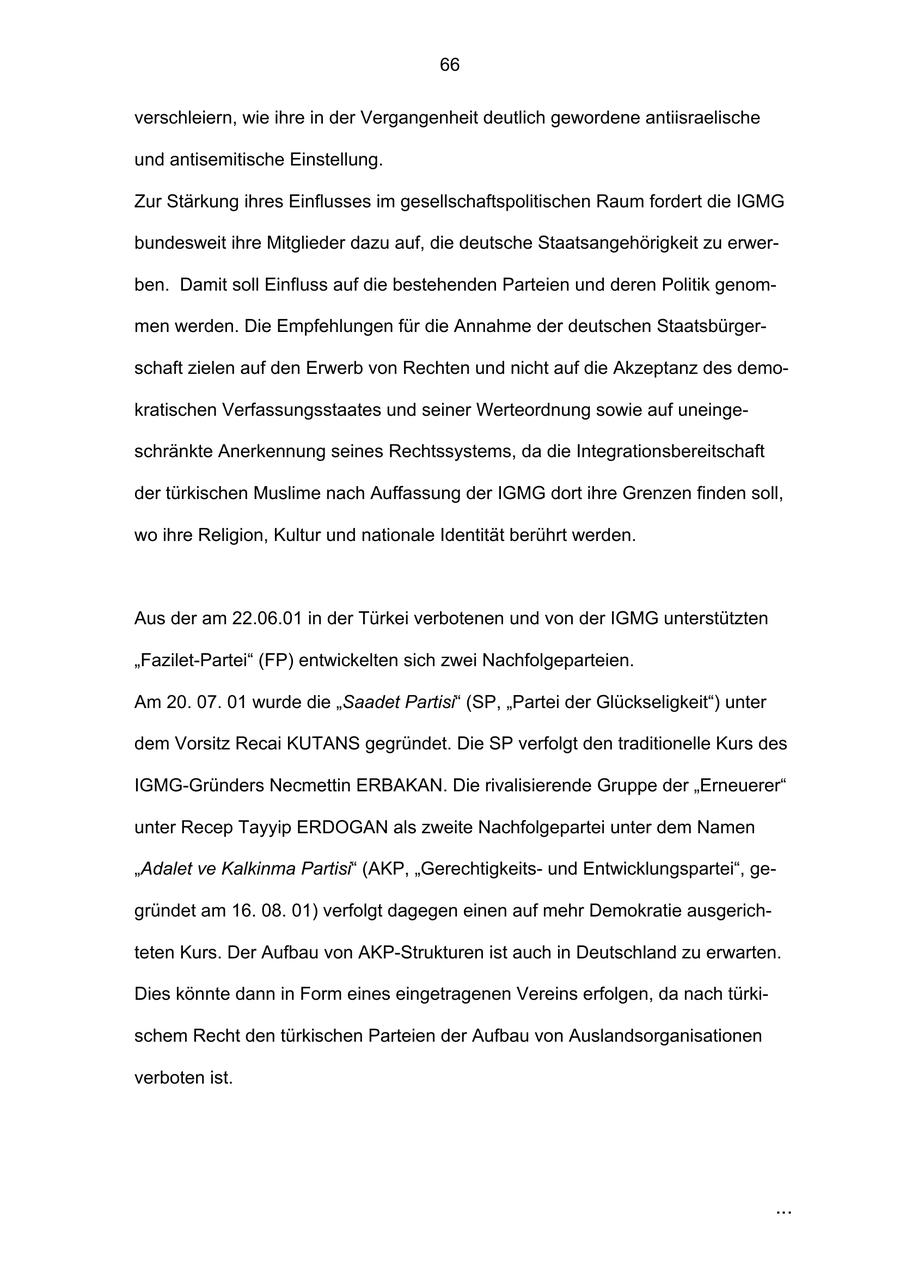 66

verschleiern, wie ihre in der Vergangenheit deutlich gewordene antiisraelische und antisemitische Einstellung.
Zur Stärkung ihres Einflusses im gesellschaftspolitischen Raum fordert die IGMG bundesweit ihre Mitglieder dazu auf, die deutsche Staatsangehörigkeit zu erwerben. Damit soll Einfluss auf die bestehenden Parteien und deren Politik genommen werden. Die Empfehlungen für die Annahme der deutschen Staatsbürgerschaft zielen auf den Erwerb von Rechten und nicht auf die Akzeptanz des demokratischen Verfassungsstaates und seiner Werteordnung sowie auf uneingeschränkte Anerkennung seines Rechtssystems, da die Integrationsbereitschaft der türkischen Muslime nach Auffassung der IGMG dort ihre Grenzen finden soll, wo ihre Religion, Kultur und nationale Identität berührt werden.

Aus der am 22.06.01 in der Türkei verbotenen und von der IGMG unterstützten „Fazilet-Partei“ (FP) entwickelten sich zwei Nachfolgeparteien.
Am 20. 07. 01 wurde die „Saadet Partisi“ (SP, „Partei der Glückseligkeit“) unter dem Vorsitz Recai KUTANS gegründet. Die SP verfolgt den traditionelle Kurs des IGMG-Gründers Necmettin ERBAKAN. Die rivalisierende Gruppe der „Erneuerer“ unter Recep Tayyip ERDOGAN als zweite Nachfolgepartei unter dem Namen „Adalet ve Kalkinma Partisi“ (AKP, „Gerechtigkeits- und Entwicklungspartei“, gegründet am 16. 08. 01) verfolgt dagegen einen auf mehr Demokratie ausgerichteten Kurs. Der Aufbau von AKP-Strukturen ist auch in Deutschland zu erwarten. Dies könnte dann in Form eines eingetragenen Vereins erfolgen, da nach türkischem Recht den türkischen Parteien der Aufbau von Auslandsorganisationen verboten ist.

...